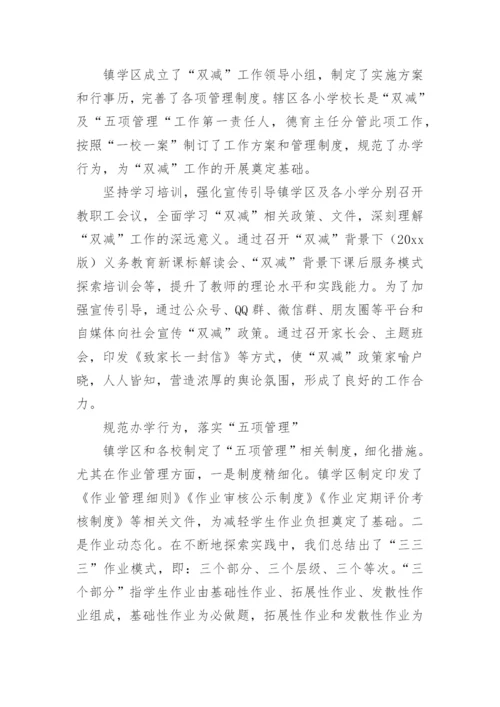 镇学区成立了“双减”工作领导小组，制定了实施方案和行事历，完善了各项管理制度。辖区各小学校长是“双减”及“五项管理“工作第一责任人，德育主任分管此项工作，按照“一校一案”制订了工作方案和管理制度，规范了办学行为，为“双减”工作的开展奠定基础。

坚持学习培训，强化宣传引导镇学区及各小学分别召开教职工会议，全面学习“双减”相关政策、文件，深刻理解“双减”工作的深远意义。通过召开“双减”背景下（20xx版）义务教育新课标解读会、“双减”背景下课后服务模式探索培训会等，提升了教师的理论水平和实践能力。为了加强宣传引导，通过公众号、QQ群、微信群、朋友圈等平台和自媒体向社会宣传“双减”政策。通过召开家长会、主题班会，印发《致家长一封信》等方式，使“双减”政策家喻户晓，人人皆知，营造浓厚的舆论氛围，形成了良好的工作合力。

规范办学行为，落实“五项管理”

镇学区和各校制定了“五项管理”相关制度，细化措施。尤其在作业管理方面，一是制度精细化。镇学区制定印发了《作业管理细则》《作业审核公示制度》《作业定期评价考核制度》等相关文件，为减轻学生作业负担奠定了基础。二是作业动态化。在不断地探索实践中，我们总结出了“三三三”作业模式，即：三个部分、三个层级、三个等次。“三个部分”指学生作业由基础性作业、拓展性作业、发散性作业组成，基础性作业为必做题，拓展性作业和发散性作业为